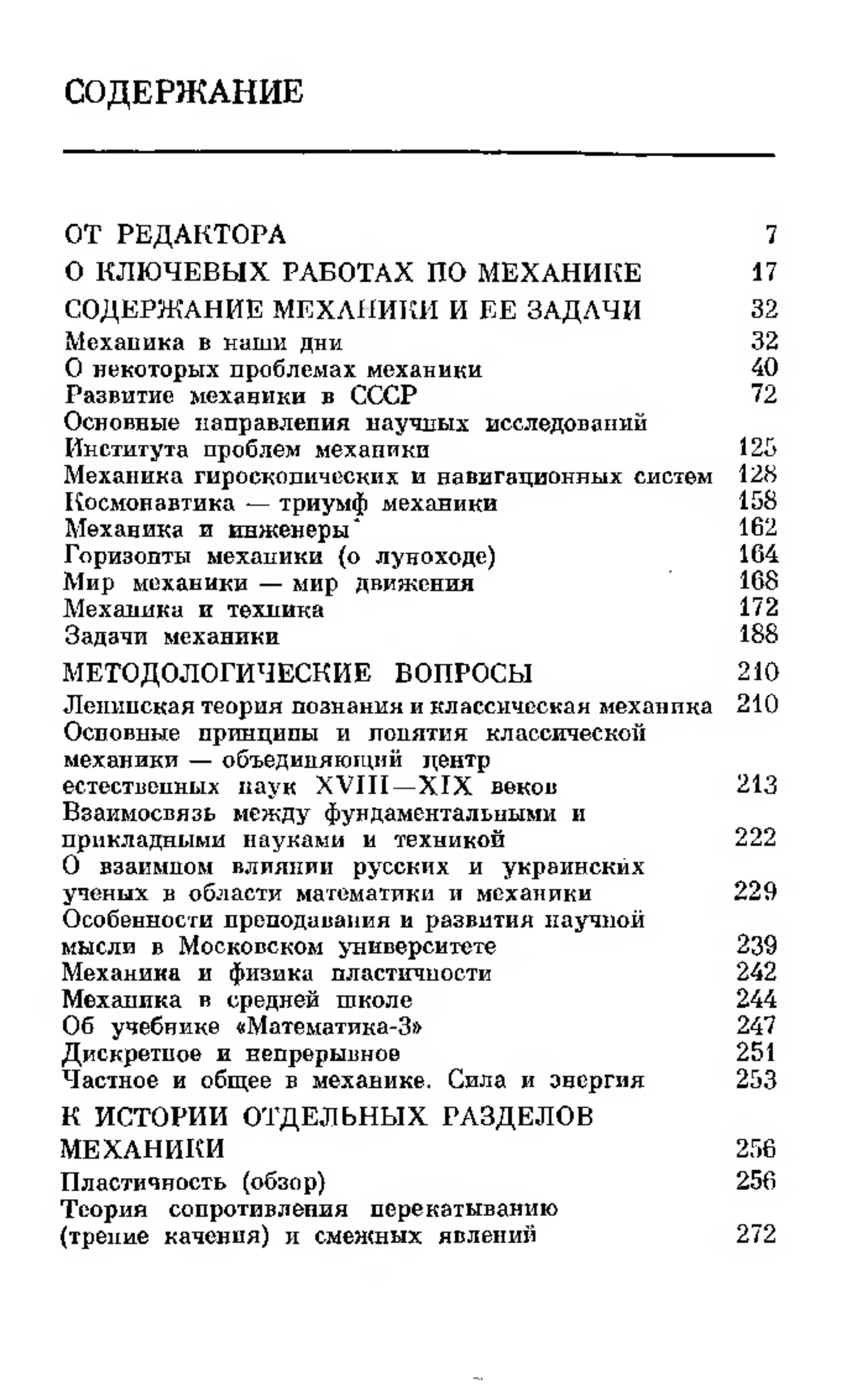 СОДЕРЖАНИЕ

ОТ РЕДАКТОРА 7

О КЛЮЧЕВЫХ РАБОТАХ ПО МЕХАНИКЕ 17

СОДЕРЖАНИЕ МЕХАНИКИ И ЕЕ ЗАДАЧИ 32
Механика в наши дни 32
О некоторых проблемах механики 40
Развитие механики в СССР 72
Основные направления научных исследований Института проблем механики 125
Механика гироскопических и навигационных систем 128
Космонавтика — триумф механики 158
Механика и инженеры 162
Горизонты механики (о луноходе) 164
Мир механики — мир движения 168
Механика и техника 172
Задачи механики 188

МЕТОДОЛОГИЧЕСКИЕ ВОПРОСЫ 210
Ленинская теория познания и классическая механика 210
Основные принципы и понятия классической механики — объединяющий центр естественных наук XVIII—XIX веков 213
Взаимосвязь между фундаментальными и прикладными науками и техникой 222
О взаимном влиянии русских и украинских ученых в области математики и механики 229
Особенности преподавания и развития научной мысли в Московском университете 239
Механика и физика пластичности 242
Механика в средней школе 244
Об учебнике «Математика-3» 247
Дискретное и непрерывное 251
Частное и общее в механике. Сила и энергия 253

К ИСТОРИИ ОТДЕЛЬНЫХ РАЗДЕЛОВ МЕХАНИКИ 256
Пластичность (обзор) 256
Теория сопротивления перекатыванию (трение качения) и смежных явлений 272